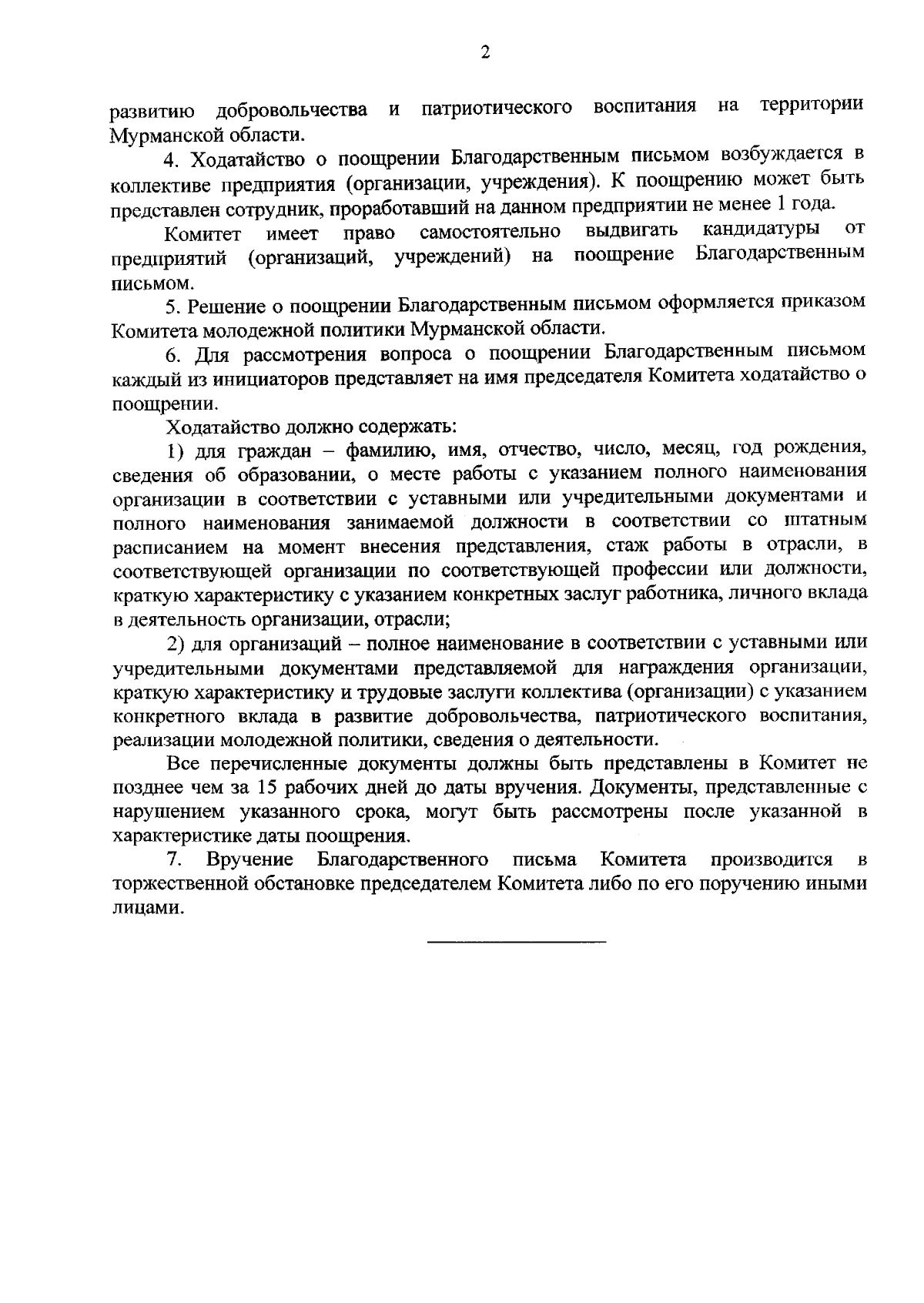 2

развитию добровольчества и патриотического воспитания на территории Мурманской области.

4. Ходатайство о поощрении Благодарственным письмом возбуждается в коллективе предприятия (организации, учреждения). К поощрению может быть представлен сотрудник, проработавший на данном предприятии не менее 1 года.

Комитет имеет право самостоятельно выдвигать кандидатуры от предприятий (организаций, учреждений) на поощрение Благодарственным письмом.

5. Решение о поощрении Благодарственным письмом оформляется приказом Комитета молодежной политики Мурманской области.

6. Для рассмотрения вопроса о поощрении Благодарственным письмом каждый из инициаторов представляет на имя председателя Комитета ходатайство о поощрении.

Ходатайство должно содержать:

1) для граждан – фамилию, имя, отчество, число, месяц, год рождения, сведения об образовании, о месте работы с указанием полного наименования организации в соответствии с уставными или учредительными документами и полного наименования занимаемой должности в соответствии со штатным расписанием на момент внесения представления, стаж работы в отрасли, в соответствующей организации по соответствующей профессии или должности, краткую характеристику с указанием конкретных заслуг работника, личного вклада в деятельность организации, отрасли;

2) для организаций – полное наименование в соответствии с уставными или учредительными документами представляемой для награждения организации, краткую характеристику и трудовые заслуги коллектива (организации) с указанием конкретного вклада в развитие добровольчества, патриотического воспитания, реализации молодежной политики, сведения о деятельности.

Все перечисленные документы должны быть представлены в Комитет не позднее чем за 15 рабочих дней до даты вручения. Документы, представленные с нарушением указанного срока, могут быть рассмотрены после указанной в характеристике даты поощрения.

7. Вручение Благодарственного письма Комитета производится в торжественной обстановке председателем Комитета либо по его поручению иными лицами.